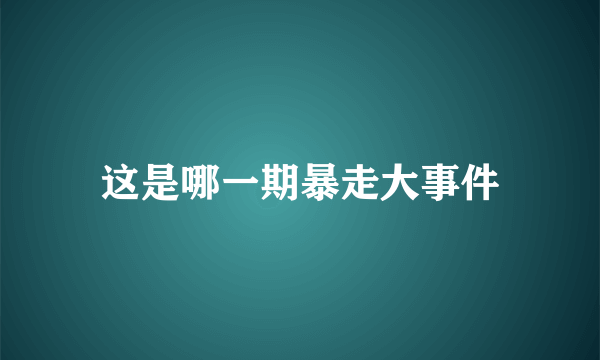 这是哪一期暴走大事件